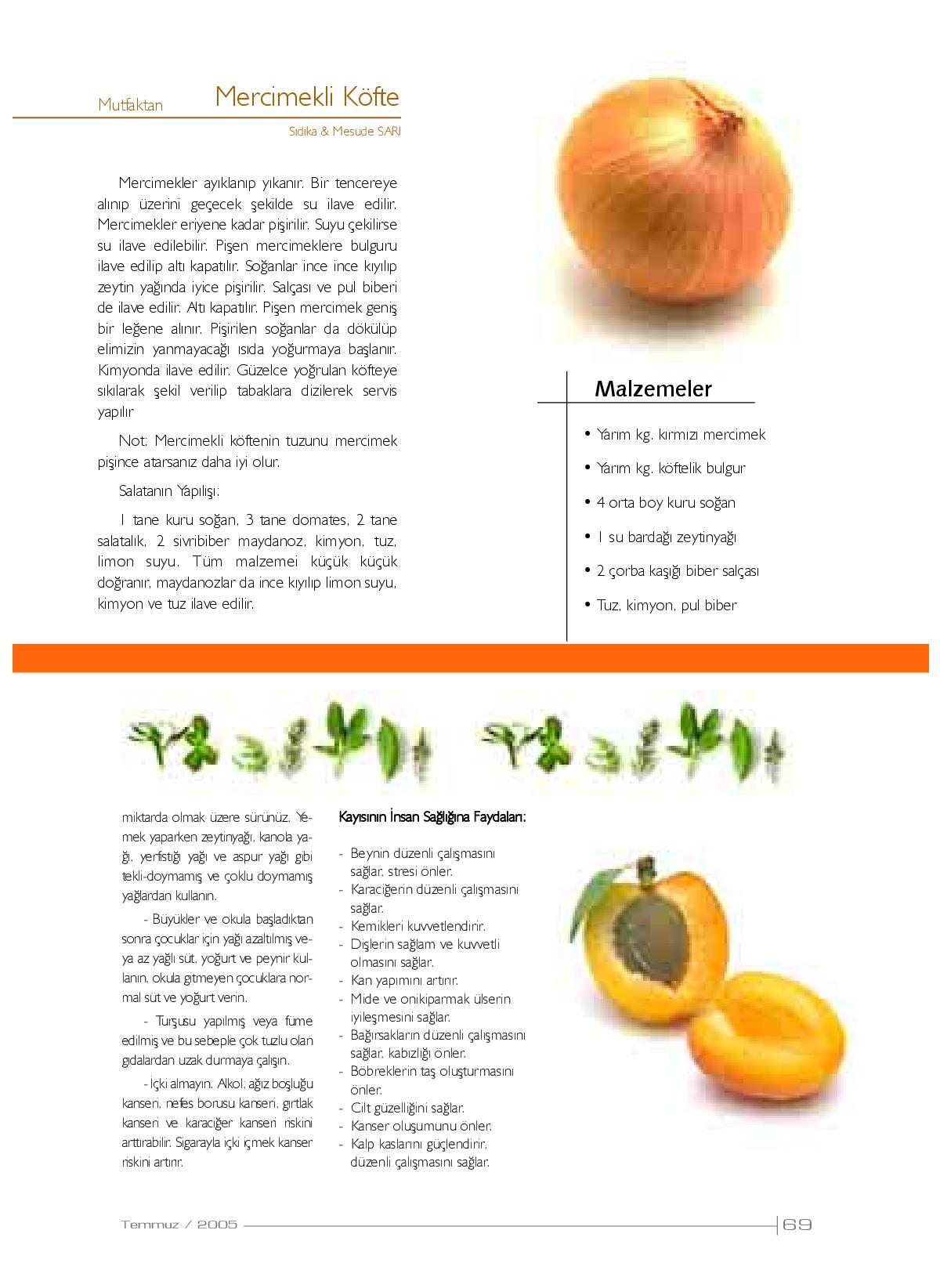 Mutfaktan Mercimekli Köfte

Sıdıka & Mesude SARI

Mercimekler ayıklanıp yıkanır. Bir tencereye alınıp üzerini geçecek şekilde su ilave edilir. Mercimekler eriyene kadar pişirilir. Suyu çekilirse su ilave edilebilir. Pişen mercimeklere bulguru ilave edilip altı kapatılır. Soğanlar ince ince kıyılıp zeytin yağında iyice pişirilir. Salçası ve pul biberi de ilave edilir. Altı kapatılır. Pişen mercimek geniş bir leğene alınır. Pişirilen soğanlar da dökülüp elimizin yanmayacağı ısıda yoğurmaya başlanır. Kimyonda ilave edilir. Güzelce yoğrulan köfteye sıkılarak şekil verilip tabaklara dizilerek servis yapılır

Not: Mercimekli köftenin tuzunu mercimek pişince atarsanız daha iyi olur.

Salatanın Yapılışı:

1 tane kuru soğan, 3 tane domates, 2 tane salatalık, 2 sivribiber maydanoz, kimyon, tuz, limon suyu. Tüm malzemei küçük küçük doğranır, maydanozlar da ince kıyılıp limon suyu, kimyon ve tuz ilave edilir.

Malzemeler

• Yarım kg. kırmızı mercimek
• Yarım kg. köftelik bulgur
• 4 orta boy kuru soğan
• 1 su bardağı zeytinyağı
• 2 çorba kaşığı biber salçası
• Tuz, kimyon, pul biber

miktarda olmak üzere sürünüz. Yemek yaparken zeytinyağı, kanola yağı, yerfıstığı yağı ve aspur yağı gibi tekli-doymamış ve çoklu doymamış yağlardan kullanın.

- Büyükler ve okula başladıktan sonra çocuklar için yağı azaltılmış veya az yağlı süt, yoğurt ve peynir kullanın, okula gitmeyen çocuklara normal süt ve yoğurt verin.

- Turşusu yapılmış veya füme edilmiş ve bu sebeple çok tuzlu olan gıdalardan uzak durmaya çalışın.

- İçki almayın. Alkol; ağız boşluğu kanseri, nefes borusu kanseri, gırtlak kanseri ve karaciğer kanseri riskini arttırabilir. Sigarayla içki içmek kanser riskini artırır.

Kayısının İnsan Sağlığına Faydaları:

- Beynin düzenli çalışmasını sağlar, stresi önler.
- Karaciğerin düzenli çalışmasını sağlar.
- Kemikleri kuvvetlendirir.
- Dişlerin sağlam ve kuvvetli olmasını sağlar.
- Kan yapımını artırır.
- Mide ve onikiparmak ülserin iyileşmesini sağlar.
- Bağırsakların düzenli çalışmasını sağlar, kabızlığı önler.
- Böbreklerin taş oluşturmasını önler.
- Cilt güzelliğini sağlar.
- Kanser oluşumunu önler.
- Kalp kaslarını güçlendirir, düzenli çalışmasını sağlar.

Temmuz / 2005 69